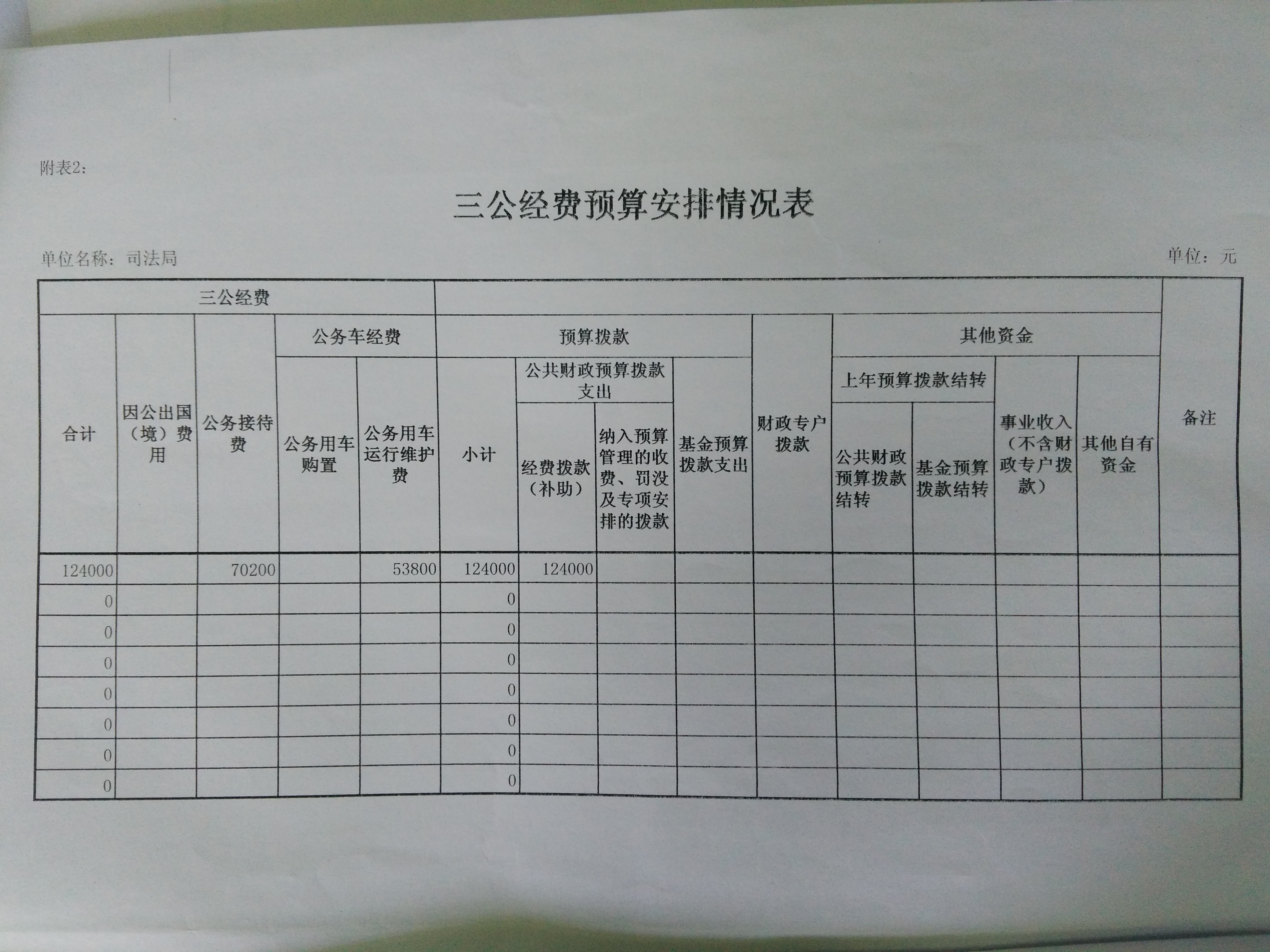 附表2：

三公经费预算安排情况表

单位名称：司法局

单位：元

| 三公经费 | | | | | | | | | | | | | | |
|---|---|---|---|---|---|---|---|---|---|---|---|---|---|---|
| 合计 | 因公出国（境）费用 | 公务接待费 | 公务车经费 | | 预算拨款 | | | | 财政专户拨款 | 其他资金 | | | | 备注 |
| | | | 公务用车购置 | 公务用车运行维护费 | 小计 | 公共财政预算拨款支出 | | 基金预算拨款支出 | | 上年预算拨款结转 | | 事业收入（不含财政专户拨款） | 其他自有资金 | |
| | | | | | | 经费拨款（补助） | 纳入预算管理的收费、罚没及专项安排的拨款 | | | 公共财政预算拨款结转 | 基金预算拨款结转 | | | |
| 124000 | | 70200 | | 53800 | 124000 | 124000 | | | | | | | | |
| 0 | | | | | 0 | | | | | | | | | |
| 0 | | | | | 0 | | | | | | | | | |
| 0 | | | | | 0 | | | | | | | | | |
| 0 | | | | | 0 | | | | | | | | | |
| 0 | | | | | 0 | | | | | | | | | |
| 0 | | | | | 0 | | | | | | | | | |
| 0 | | | | | 0 | | | | | | | | | |